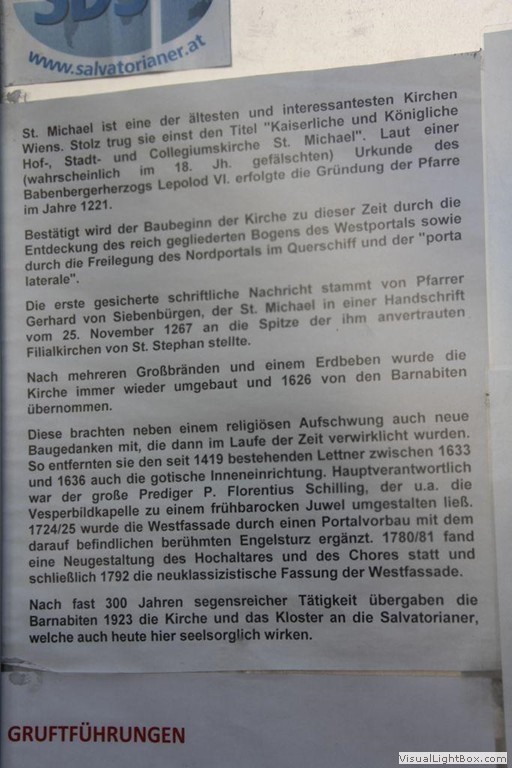 www.salvatorianer.at

St. Michael ist eine der ältesten und interessantesten Kirchen Wiens. Stolz trug sie einst den Titel "Kaiserliche und Königliche Hof-, Stadt- und Collegiumskirche St. Michael". Laut einer (wahrscheinlich im 18. Jh. gefälschten) Urkunde des Babenbergerherzogs Lepolod VI. erfolgte die Gründung der Pfarre im Jahre 1221.

Bestätigt wird der Baubeginn der Kirche zu dieser Zeit durch die Entdeckung des reich gegliederten Bogens des Westportals sowie durch die Freilegung des Nordportals im Querschiff und der "porta laterale".

Die erste gesicherte schriftliche Nachricht stammt von Pfarrer Gerhard von Siebenbürgen, der St. Michael in einer Handschrift vom 25. November 1267 an die Spitze der ihm anvertrauten Filialkirchen von St. Stephan stellte.

Nach mehreren Großbränden und einem Erdbeben wurde die Kirche immer wieder umgebaut und 1626 von den Barnabiten übernommen.

Diese brachten neben einem religiösen Aufschwung auch neue Baugedanken mit, die dann im Laufe der Zeit verwirklicht wurden. So entfernten sie den seit 1419 bestehenden Lettner zwischen 1633 und 1636 auch die gotische Inneneinrichtung. Hauptverantwortlich war der große Prediger P. Florentius Schilling, der u.a. die Vesperbildkapelle zu einem frühbarocken Juwel umgestalten ließ. 1724/25 wurde die Westfassade durch einen Portalvorbau mit dem darauf befindlichen berühmten Engelsturz ergänzt. 1780/81 fand eine Neugestaltung des Hochaltares und des Chores statt und schließlich 1792 die neuklassizistische Fassung der Westfassade.

Nach fast 300 Jahren segensreicher Tätigkeit übergaben die Barnabiten 1923 die Kirche und das Kloster an die Salvatorianer, welche auch heute hier seelsorglich wirken.

GRUFTFÜHRUNGEN

VisualLightBox.com